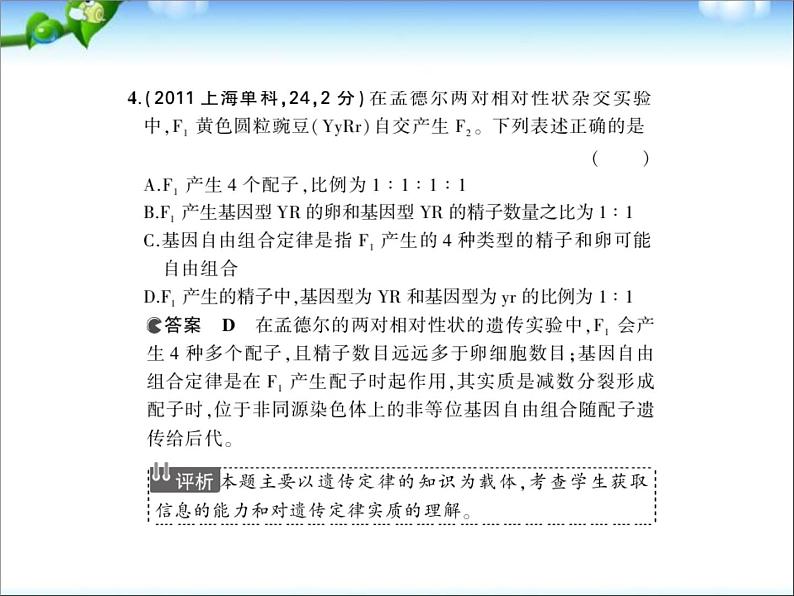 4.(2011 上海单科,24,2 分)在孟德尔两对相对性状杂交实验中,$F_1$ 黄色圆粒豌豆(YyRr)自交产生 $F_2$。下列表述正确的是
( )

A.$F_1$ 产生 4 个配子,比例为 1∶1∶1∶1

B.$F_1$ 产生基因型 YR 的卵和基因型 YR 的精子数量之比为 1∶1

C.基因自由组合定律是指 $F_1$ 产生的 4 种类型的精子和卵可能自由组合

D.$F_1$ 产生的精子中,基因型为 YR 和基因型为 yr 的比例为 1∶1

答案 D 在孟德尔的两对相对性状的遗传实验中,$F_1$ 会产生 4 种多个配子,且精子数目远远多于卵细胞数目;基因自由组合定律是在 $F_1$ 产生配子时起作用,其实质是减数分裂形成配子时,位于非同源染色体上的非等位基因自由组合随配子遗传给后代。

评析 本题主要以遗传定律的知识为载体,考查学生获取信息的能力和对遗传定律实质的理解。